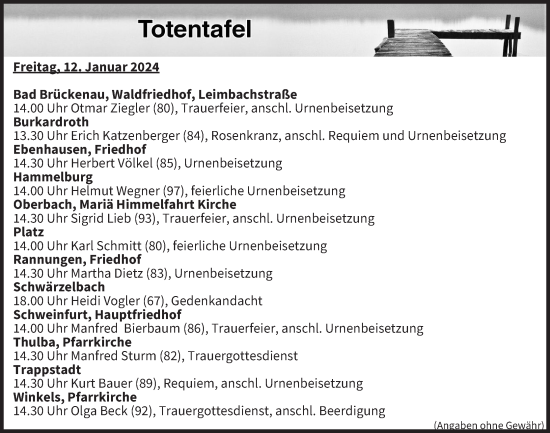 Totentafel

Freitag, 12. Januar 2024

Bad Brückenau, Waldfriedhof, Leimbachstraße
14.00 Uhr Otmar Ziegler (80), Trauerfeier, anschl. Urnenbeisetzung
Burkardroth
13.30 Uhr Erich Katzenberger (84), Rosenkranz, anschl. Requiem und Urnenbeisetzung
Ebenhausen, Friedhof
14.30 Uhr Herbert Völkel (85), Urnenbeisetzung
Hammelburg
14.00 Uhr Helmut Wegner (97), feierliche Urnenbeisetzung
Oberbach, Mariä Himmelfahrt Kirche
14.30 Uhr Sigrid Lieb (93), Trauerfeier, anschl. Urnenbeisetzung
Platz
14.00 Uhr Karl Schmitt (80), feierliche Urnenbeisetzung
Rannungen, Friedhof
14.30 Uhr Martha Dietz (83), Urnenbeisetzung
Schwärzelbach
18.00 Uhr Heidi Vogler (67), Gedenkandacht
Schweinfurt, Hauptfriedhof
14.00 Uhr Manfred Bierbaum (86), Trauerfeier, anschl. Urnenbeisetzung
Thulba, Pfarrkirche
14.30 Uhr Manfred Sturm (82), Trauergottesdienst
Trappstadt
14.30 Uhr Kurt Bauer (89), Requiem, anschl. Urnenbeisetzung
Winkels, Pfarrkirche
14.30 Uhr Olga Beck (92), Trauergottesdienst, anschl. Beerdigung

(Angaben ohne Gewähr)